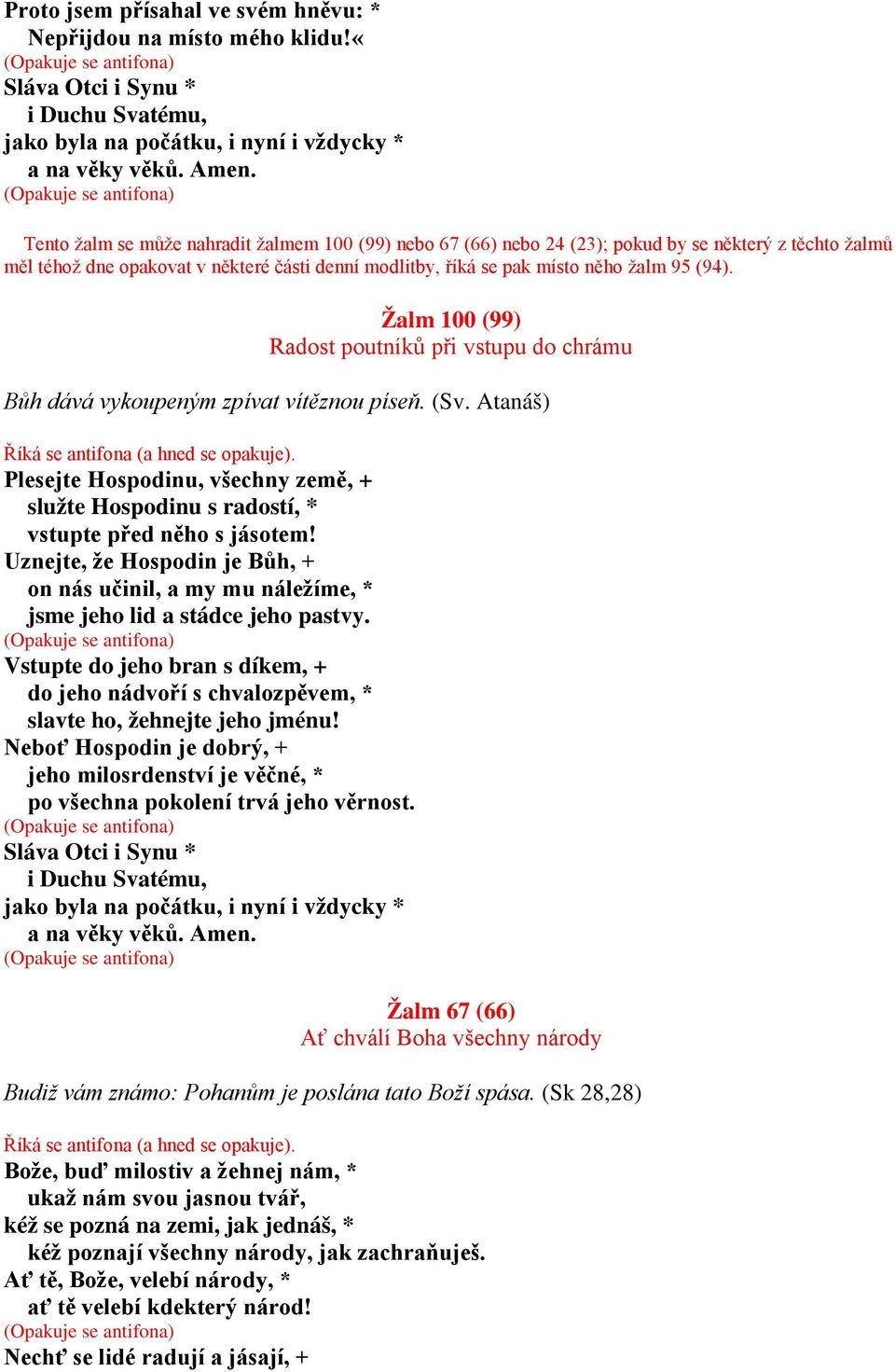 Proto jsem přísahal ve svém hněvu: *
Nepřijdou na místo mého klidu!«
(Opakuje se antifona)
Sláva Otci i Synu *
i Duchu Svatému,
jako byla na počátku, i nyní i vždycky *
a na věky věků. Amen.
(Opakuje se antifona)

Tento žalm se může nahradit žalmem 100 (99) nebo 67 (66) nebo 24 (23); pokud by se některý z těchto žalmů měl téhož dne opakovat v některé části denní modlitby, říká se pak místo něho žalm 95 (94).

Žalm 100 (99)
Radost poutníků při vstupu do chrámu

Bůh dává vykoupeným zpívat vítěznou píseň. (Sv. Atanáš)

Říká se antifona (a hned se opakuje).
Plesejte Hospodinu, všechny země, +
služte Hospodinu s radostí, *
vstupte před něho s jásotem!
Uznejte, že Hospodin je Bůh, +
on nás učinil, a my mu náležíme, *
jsme jeho lid a stádce jeho pastvy.
(Opakuje se antifona)
Vstupte do jeho bran s díkem, +
do jeho nádvoří s chvalozpěvem, *
slavte ho, žehnejte jeho jménu!
Neboť Hospodin je dobrý, +
jeho milosrdenství je věčné, *
po všechna pokolení trvá jeho věrnost.
(Opakuje se antifona)
Sláva Otci i Synu *
i Duchu Svatému,
jako byla na počátku, i nyní i vždycky *
a na věky věků. Amen.
(Opakuje se antifona)

Žalm 67 (66)
Ať chválí Boha všechny národy

Budiž vám známo: Pohanům je poslána tato Boží spása. (Sk 28,28)

Říká se antifona (a hned se opakuje).
Bože, buď milostiv a žehnej nám, *
ukaž nám svou jasnou tvář,
kéž se pozná na zemi, jak jednáš, *
kéž poznají všechny národy, jak zachraňuješ.
Ať tě, Bože, velebí národy, *
ať tě velebí kdekterý národ!
(Opakuje se antifona)
Nechť se lidé radují a jásají, +